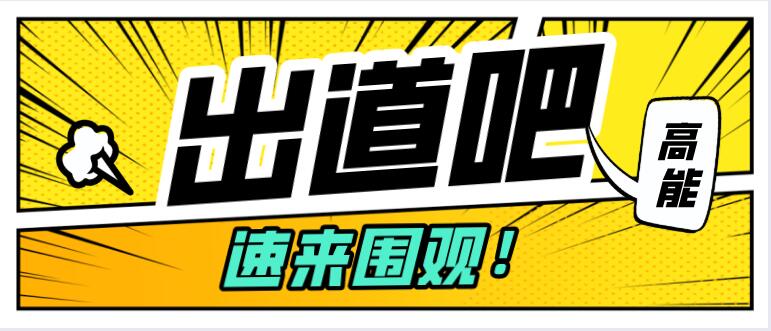 出道吧

高能

速来围观！